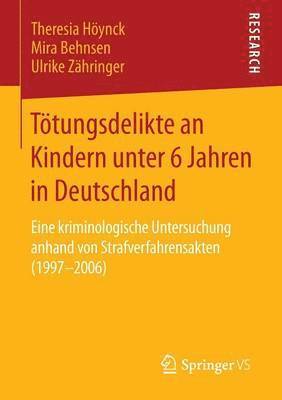 Theresia Höynck
Mira Behnsen
Ulrike Zähringer

RESEARCH

Tötungsdelikte an Kindern unter 6 Jahren in Deutschland

Eine kriminologische Untersuchung anhand von Strafverfahrensakten (1997–2006)

Springer VS